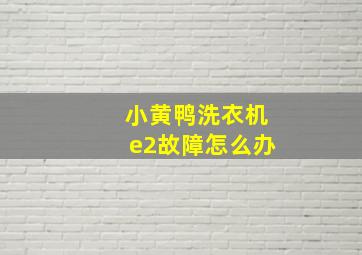 小黄鸭洗衣机
e2故障怎么办